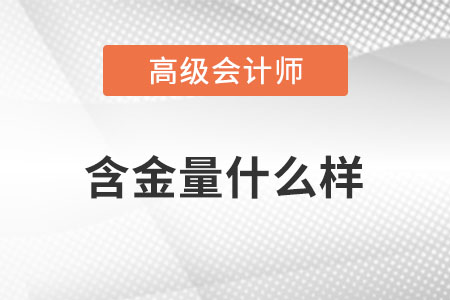 高级会计师

含金量什么样